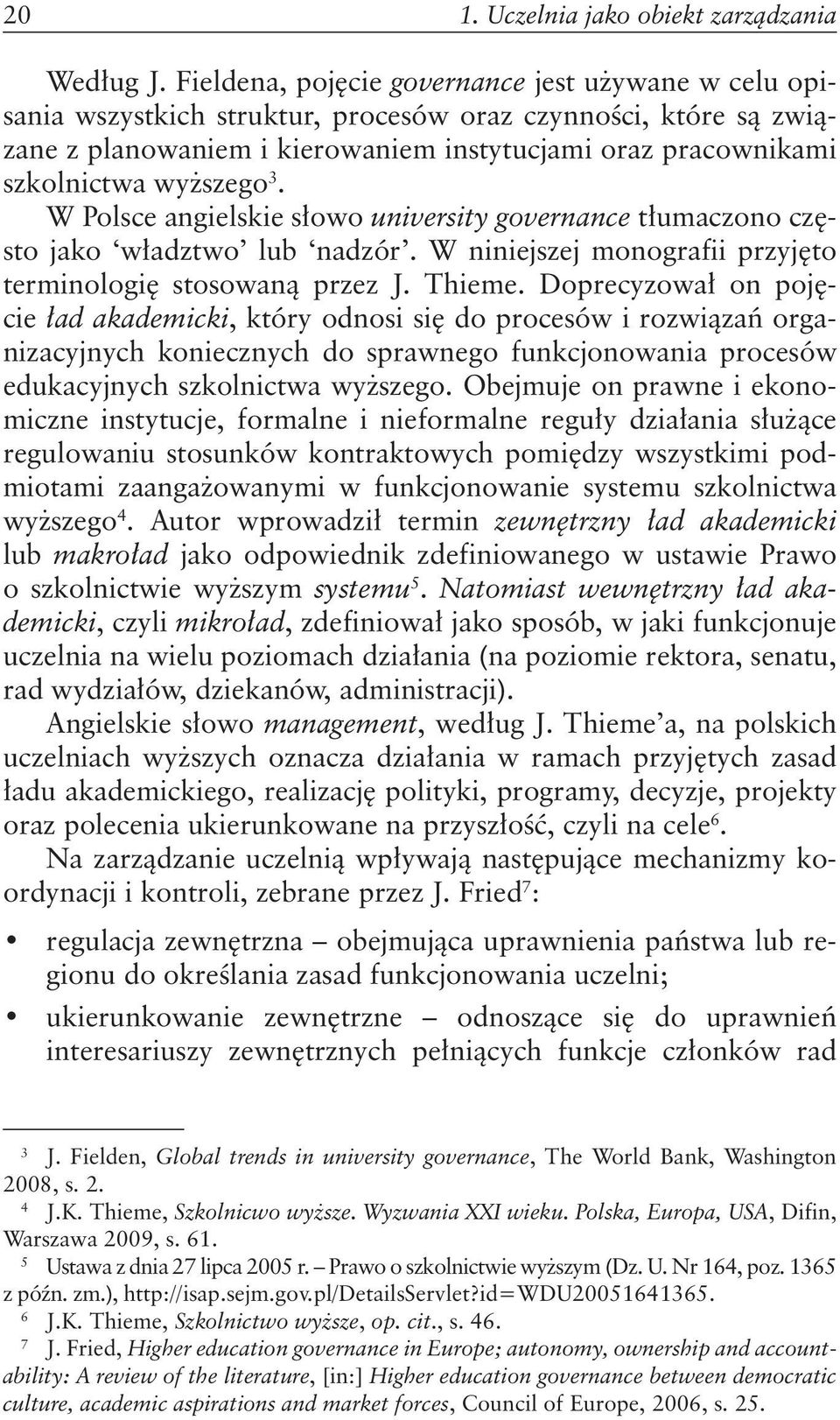 20 1. Uczelnia jako obiekt zarządzania

Według J. Fieldena, pojęcie governance jest używane w celu opisania wszystkich struktur, procesów oraz czynności, które są związane z planowaniem i kierowaniem instytucjami oraz pracownikami szkolnictwa wyższego$^3$.

W Polsce angielskie słowo university governance tłumaczono często jako ‘władztwo’ lub ‘nadzór’. W niniejszej monografii przyjęto terminologię stosowaną przez J. Thieme. Doprecyzował on pojęcie ład akademicki, który odnosi się do procesów i rozwiązań organizacyjnych koniecznych do sprawnego funkcjonowania procesów edukacyjnych szkolnictwa wyższego. Obejmuje on prawne i ekonomiczne instytucje, formalne i nieformalne reguły działania służące regulowaniu stosunków kontraktowych pomiędzy wszystkimi podmiotami zaangażowanymi w funkcjonowanie systemu szkolnictwa wyższego$^4$. Autor wprowadził termin zewnętrzny ład akademicki lub makroład jako odpowiednik zdefiniowanego w ustawie Prawo o szkolnictwie wyższym systemu$^5$. Natomiast wewnętrzny ład akademicki, czyli mikroład, zdefiniował jako sposób, w jaki funkcjonuje uczelnia na wielu poziomach działania (na poziomie rektora, senatu, rad wydziałów, dziekanów, administracji).

Angielskie słowo management, według J. Thieme’a, na polskich uczelniach wyższych oznacza działania w ramach przyjętych zasad ładu akademickiego, realizację polityki, programy, decyzje, projekty oraz polecenia ukierunkowane na przyszłość, czyli na cele$^6$.

Na zarządzanie uczelnią wpływają następujące mechanizmy koordynacji i kontroli, zebrane przez J. Fried$^7$:

• regulacja zewnętrzna – obejmująca uprawnienia państwa lub regionu do określania zasad funkcjonowania uczelni;
• ukierunkowanie zewnętrzne – odnoszące się do uprawnień interesariuszy zewnętrznych pełniących funkcje członków rad

$^3$ J. Fielden, Global trends in university governance, The World Bank, Washington 2008, s. 2.
$^4$ J.K. Thieme, Szkolnicwo wyższe. Wyzwania XXI wieku. Polska, Europa, USA, Difin, Warszawa 2009, s. 61.
$^5$ Ustawa z dnia 27 lipca 2005 r. – Prawo o szkolnictwie wyższym (Dz. U. Nr 164, poz. 1365 z późn. zm.), http://isap.sejm.gov.pl/DetailsServlet?id=WDU20051641365.
$^6$ J.K. Thieme, Szkolnictwo wyższe, op. cit., s. 46.
$^7$ J. Fried, Higher education governance in Europe; autonomy, ownership and accountability: A review of the literature, [in:] Higher education governance between democratic culture, academic aspirations and market forces, Council of Europe, 2006, s. 25.